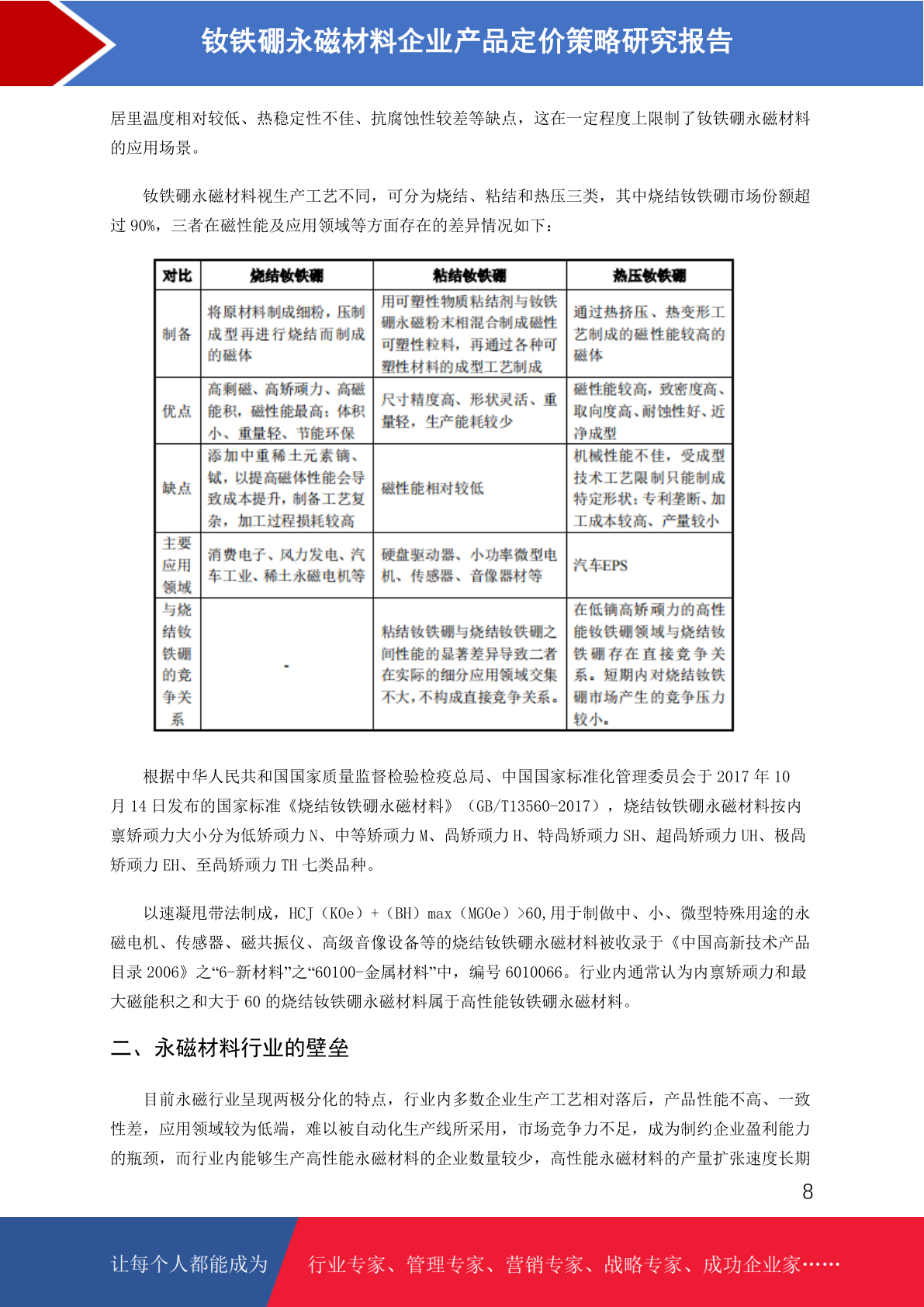 钕铁硼永磁材料企业产品定价策略研究报告

居里温度相对较低、热稳定性不佳、抗腐蚀性较差等缺点，这在一定程度上限制了钕铁硼永磁材料的应用场景。

钕铁硼永磁材料视生产工艺不同，可分为烧结、粘结和热压三类，其中烧结钕铁硼市场份额超过 90%，三者在磁性能及应用领域等方面存在的差异情况如下：

| 对比 | 烧结钕铁硼 | 粘结钕铁硼 | 热压钕铁硼 |
|---|---|---|---|
| 制备 | 将原材料制成细粉，压制成型再进行烧结而制成的磁体 | 用可塑性物质粘结剂与钕铁硼永磁粉末相混合制成磁性可塑性粒料，再通过各种可塑性材料的成型工艺制成 | 通过热挤压、热变形工艺制成的磁性能较高的磁体 |
| 优点 | 高剩磁、高矫顽力、高磁能积，磁性能最高；体积小、重量轻、节能环保 | 尺寸精度高、形状灵活、重量轻，生产能耗较少 | 磁性能较高，致密度高、取向度高、耐蚀性好、近净成型 |
| 缺点 | 添加中重稀土元素镝、铽，以提高磁体性能会导致成本提升，制备工艺复杂，加工过程损耗较高 | 磁性能相对较低 | 机械性能不佳，受成型技术工艺限制只能制成特定形状；专利垄断、加工成本较高、产量较小 |
| 主要应用领域 | 消费电子、风力发电、汽车工业、稀土永磁电机等 | 硬盘驱动器、小功率微型电机、传感器、音像器材等 | 汽车EPS |
| 与烧结钕铁硼的竞争关系 | - | 粘结钕铁硼与烧结钕铁硼之间性能的显著差异导致二者在实际的细分应用领域交集不大，不构成直接竞争关系。 | 在低镝高矫顽力的高性能钕铁硼领域与烧结钕铁硼存在直接竞争关系。短期内对烧结钕铁硼市场产生的竞争压力较小。 |

根据中华人民共和国国家质量监督检验检疫总局、中国国家标准化管理委员会于 2017 年 10 月 14 日发布的国家标准《烧结钕铁硼永磁材料》（GB/T13560-2017），烧结钕铁硼永磁材料按内禀矫顽力大小分为低矫顽力 N、中等矫顽力 M、高矫顽力 H、特高矫顽力 SH、超高矫顽力 UH、极高矫顽力 EH、至高矫顽力 TH 七类品种。

以速凝甩带法制成，HCJ（KOe）+（BH）max（MGOe）>60,用于制做中、小、微型特殊用途的永磁电机、传感器、磁共振仪、高级音像设备等的烧结钕铁硼永磁材料被收录于《中国高新技术产品目录 2006》之“6-新材料”之“60100-金属材料”中，编号 6010066。行业内通常认为内禀矫顽力和最大磁能积之和大于 60 的烧结钕铁硼永磁材料属于高性能钕铁硼永磁材料。

二、永磁材料行业的壁垒

目前永磁行业呈现两极分化的特点，行业内多数企业生产工艺相对落后，产品性能不高、一致性差，应用领域较为低端，难以被自动化生产线所采用，市场竞争力不足，成为制约企业盈利能力的瓶颈，而行业内能够生产高性能永磁材料的企业数量较少，高性能永磁材料的产量扩张速度长期

8

让每个人都能成为 行业专家、管理专家、营销专家、战略专家、成功企业家……